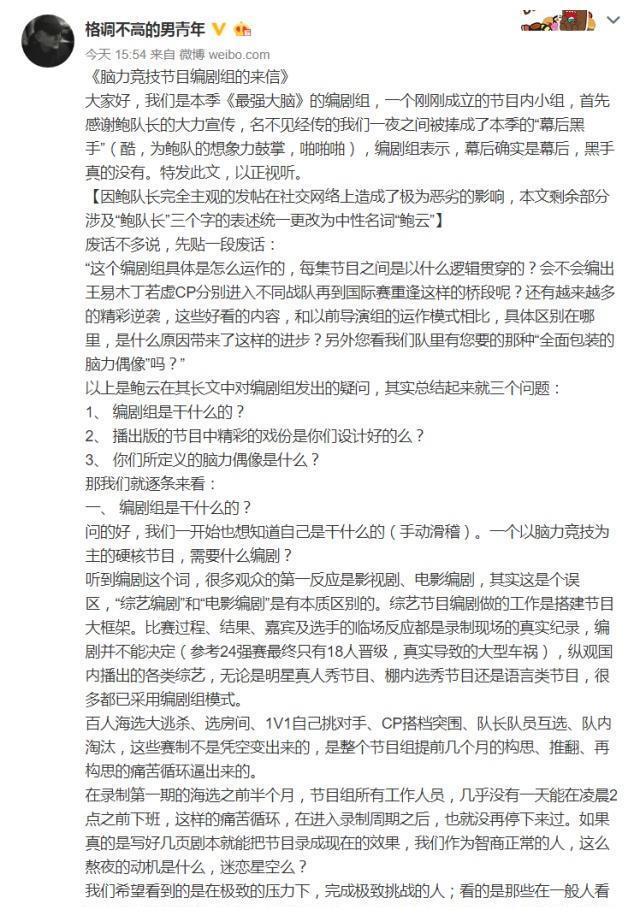 格调不高的男青年

今天 15:54 来自 微博 weibo.com

《脑力竞技节目编剧组的来信》

大家好，我们是本季《最强大脑》的编剧组，一个刚刚成立的节目内小组，首先感谢鲍队长的大力宣传，名不见经传的我们一夜之间被捧成了本季的“幕后黑手”（酷，为鲍队的想象力鼓掌，啪啪啪），编剧组表示，幕后确实是幕后，黑手真的没有。特发此文，以正视听。

【因鲍队长完全主观的发帖在社交网络上造成了极为恶劣的影响，本文剩余部分涉及“鲍队长”三个字的表述统一更改为中性名词“鲍云”】

废话不多说，先贴一段废话：

“这个编剧组具体是怎么运作的，每集节目之间是以什么逻辑贯穿的？会不会编出王易木丁若虚CP分别进入不同战队再到国际赛重逢这样的桥段呢？还有越来越多的精彩逆袭，这些好看的内容，和以前导演组的运作模式相比，具体区别在哪里，是什么原因带来了这样的进步？另外您看我们队里有您要的那种“全面包装的脑力偶像”吗？”

以上是鲍云在其长文中对编剧组发出的疑问，其实总结起来就三个问题：

1、 编剧组是干什么的？

2、 播出版的节目中精彩的戏份是你们设计好的么？

3、 你们所定义的脑力偶像是什么？

那我们就逐条来看：

一、 编剧组是干什么的？

问的好，我们一开始也想知道自己是干什么的（手动滑稽）。一个以脑力竞技为主的硬核节目，需要什么编剧？

听到编剧这个词，很多观众的第一反应是影视剧、电影编剧，其实这是个误区，“综艺编剧”和“电影编剧”是有本质区别的。综艺节目编剧做的工作是搭建节目大框架。比赛过程、结果、嘉宾及选手的临场反应都是录制现场的真实纪录，编剧并不能决定（参考24强赛最终只有18人晋级，真实导致的大型车祸），纵观国内播出的各类综艺，无论是明星真人秀节目、棚内选秀节目还是语言类节目，很多都已采用编剧组模式。

百人海选大逃杀、选房间、1V1自己挑对手、CP搭档突围、队长队员互选、队内淘汰，这些赛制不是凭空变出来的，是整个节目组提前几个月的构思、推翻、再构思的痛苦循环逼出来的。

在录制第一期的海选之前半个月，节目组所有工作人员，几乎没有一天能在凌晨2点之前下班，这样的痛苦循环，在进入录制周期之后，也就没再停下来过。如果真的是写好几页剧本就能把节目录成现在的效果，我们作为智商正常的人，这么熬夜的动机是什么，迷恋星空么？

我们希望看到的是在极致的压力下，完成极致挑战的人；看的是那些在一般人看